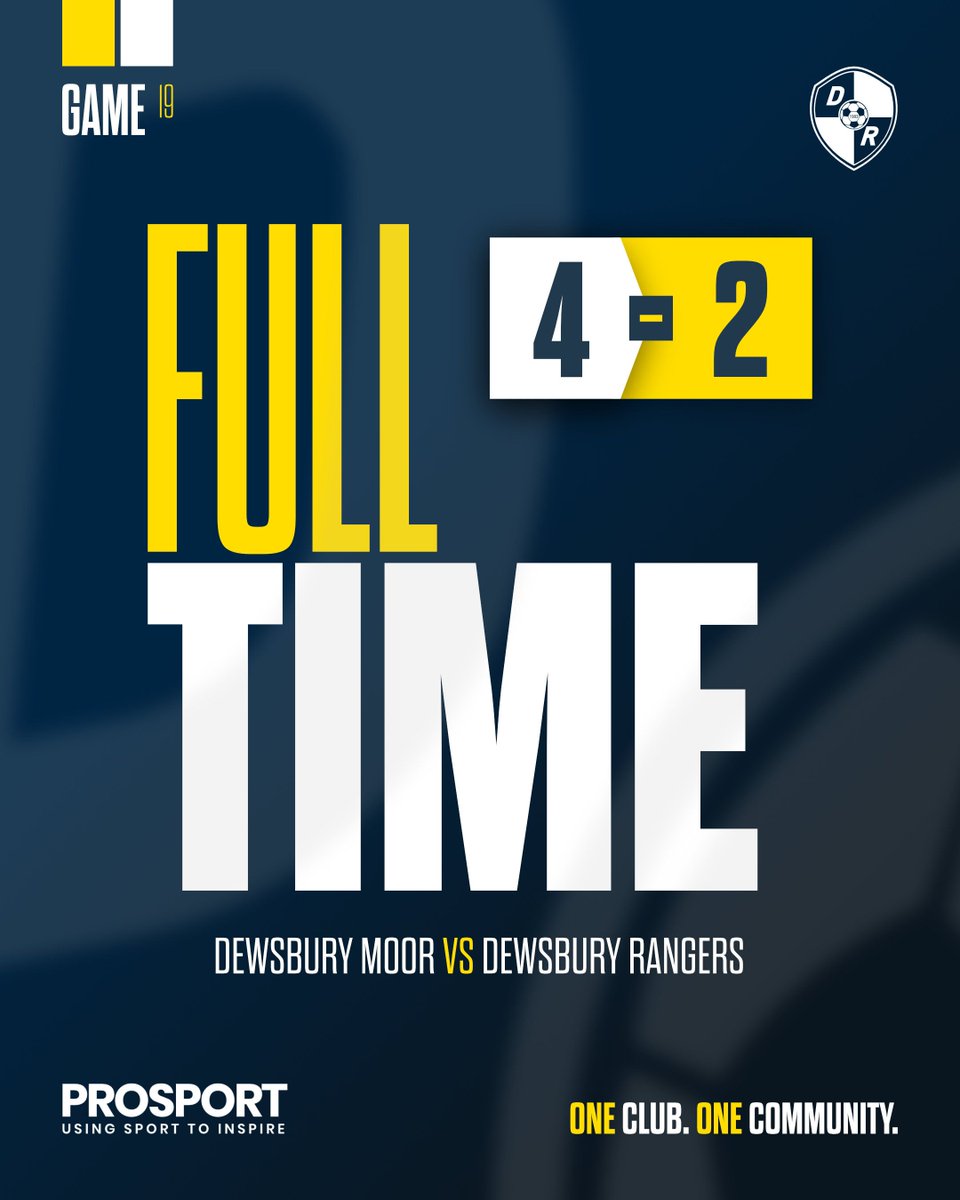 GAME 19

D R

FULL TIME

4 - 2

DEWSBURY MOOR VS DEWSBURY RANGERS

PROSPORT
USING SPORT TO INSPIRE

ONE CLUB. ONE COMMUNITY.